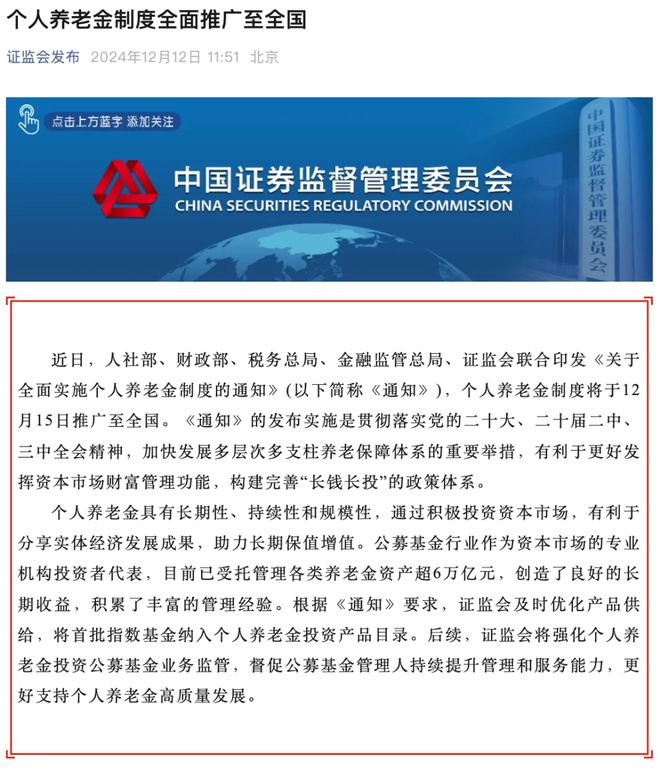 个人养老金制度全面推广至全国

证监会发布 2024年12月12日 11:51 北京

点击上方蓝字 添加关注

中国证券监督管理委员会
CHINA SECURITIES REGULATORY COMMISSION

中国证券监督管理委员会

近日，人社部、财政部、税务总局、金融监管总局、证监会联合印发《关于全面实施个人养老金制度的通知》（以下简称《通知》），个人养老金制度将于12月15日推广至全国。《通知》的发布实施是贯彻落实党的二十大、二十届二中、三中全会精神，加快发展多层次多支柱养老保障体系的重要举措，有利于更好发挥资本市场财富管理功能，构建完善“长钱长投”的政策体系。

个人养老金具有长期性、持续性和规模性，通过积极投资资本市场，有利于分享实体经济发展成果，助力长期保值增值。公募基金行业作为资本市场的专业机构投资者代表，目前已受托管理各类养老金资产超6万亿元，创造了良好的长期收益，积累了丰富的管理经验。根据《通知》要求，证监会及时优化产品供给，将首批指数基金纳入个人养老金投资产品目录。后续，证监会将强化个人养老金投资公募基金业务监管，督促公募基金管理人持续提升管理和服务能力，更好支持个人养老金高质量发展。